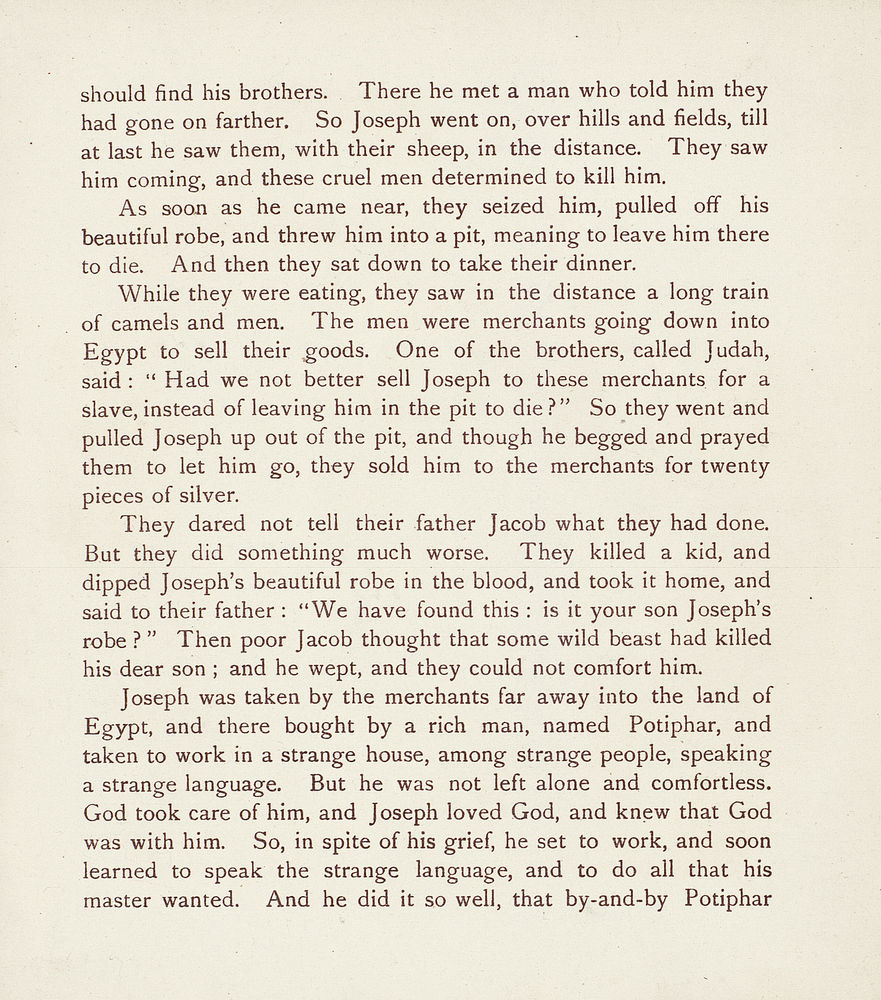 should find his brothers. There he met a man who told him they had gone on farther. So Joseph went on, over hills and fields, till at last he saw them, with their sheep, in the distance. They saw him coming, and these cruel men determined to kill him.

As soon as he came near, they seized him, pulled off his beautiful robe, and threw him into a pit, meaning to leave him there to die. And then they sat down to take their dinner.

While they were eating, they saw in the distance a long train of camels and men. The men were merchants going down into Egypt to sell their goods. One of the brothers, called Judah, said: "Had we not better sell Joseph to these merchants for a slave, instead of leaving him in the pit to die?" So they went and pulled Joseph up out of the pit, and though he begged and prayed them to let him go, they sold him to the merchants for twenty pieces of silver.

They dared not tell their father Jacob what they had done. But they did something much worse. They killed a kid, and dipped Joseph's beautiful robe in the blood, and took it home, and said to their father: "We have found this: is it your son Joseph's robe?" Then poor Jacob thought that some wild beast had killed his dear son; and he wept, and they could not comfort him.

Joseph was taken by the merchants far away into the land of Egypt, and there bought by a rich man, named Potiphar, and taken to work in a strange house, among strange people, speaking a strange language. But he was not left alone and comfortless. God took care of him, and Joseph loved God, and knew that God was with him. So, in spite of his grief, he set to work, and soon learned to speak the strange language, and to do all that his master wanted. And he did it so well, that by-and-by Potiphar